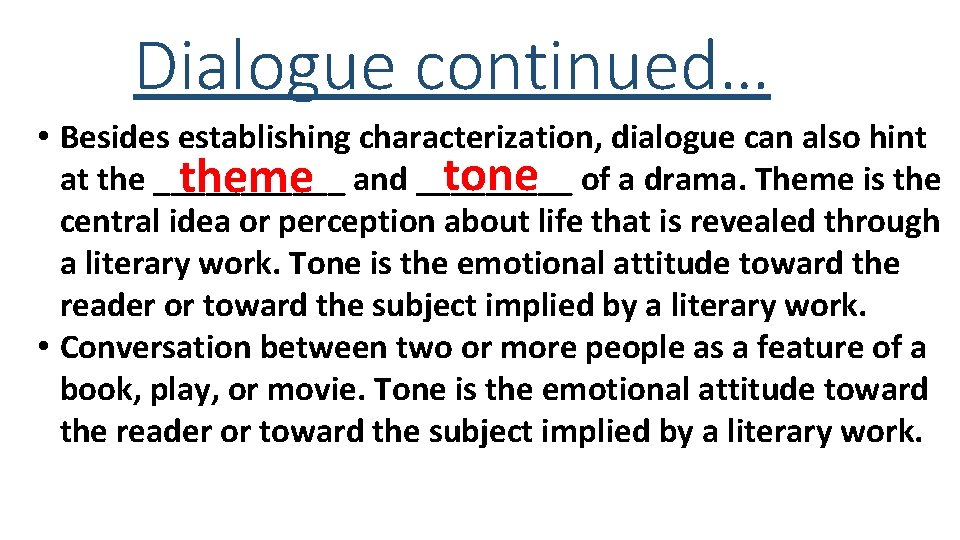 Dialogue continued…

• Besides establishing characterization, dialogue can also hint at the theme and tone of a drama. Theme is the central idea or perception about life that is revealed through a literary work. Tone is the emotional attitude toward the reader or toward the subject implied by a literary work.
• Conversation between two or more people as a feature of a book, play, or movie. Tone is the emotional attitude toward the reader or toward the subject implied by a literary work.